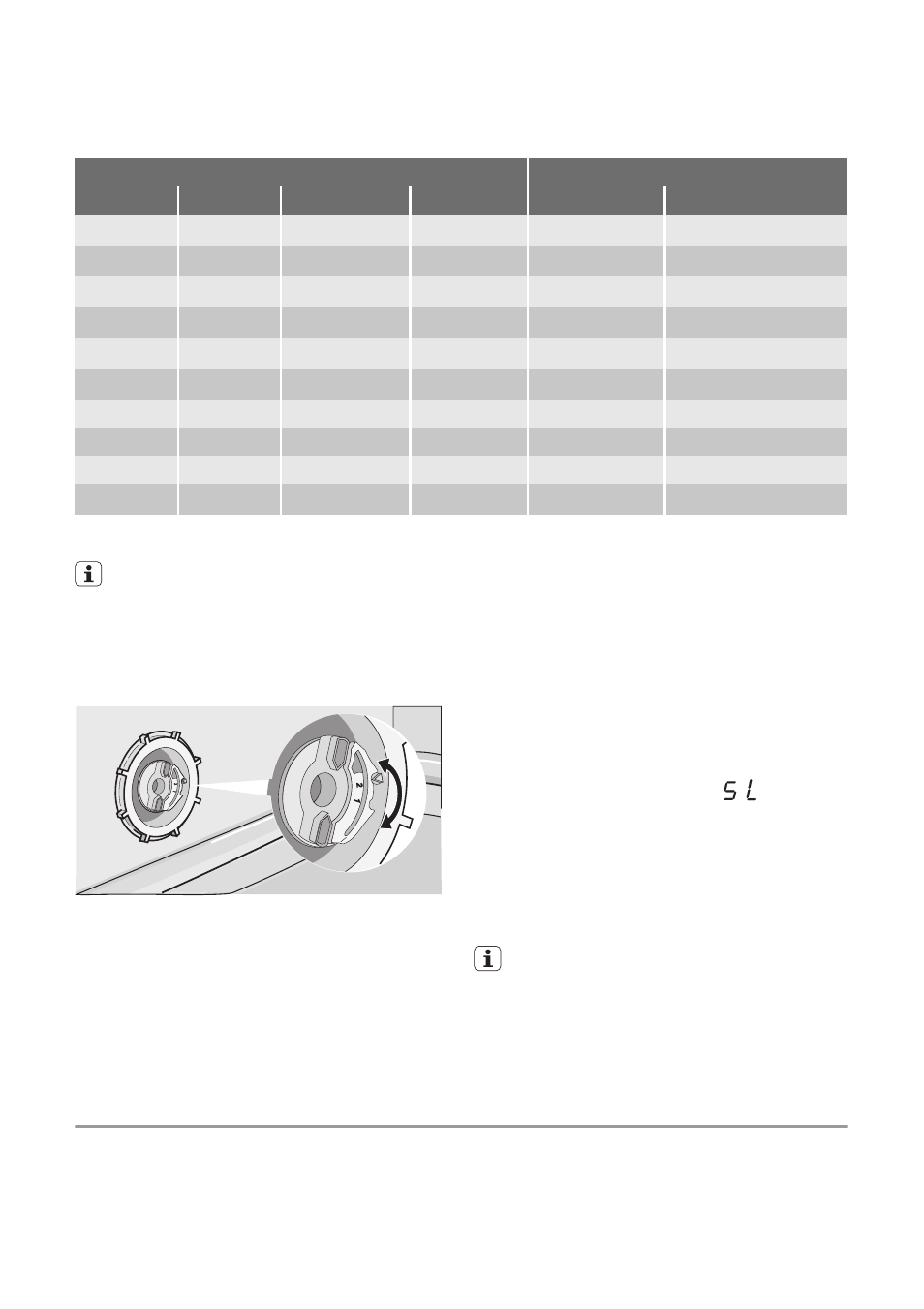 2
1

5 L